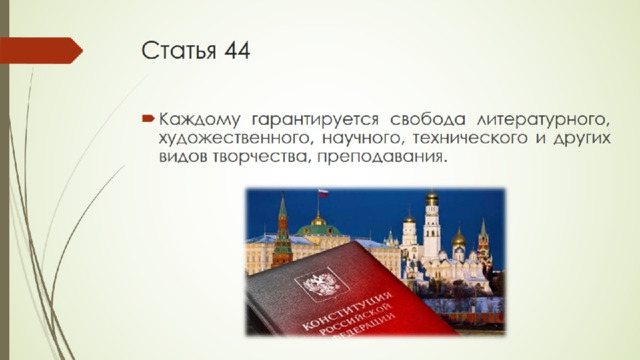 Статья 44

Каждому гарантируется свобода литературного, художественного, научного, технического и других видов творчества, преподавания.

КОНСТИТУЦИЯ РОССИЙСКОЙ ФЕДЕРАЦИИ